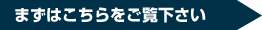 まずはこちらをご覧下さい